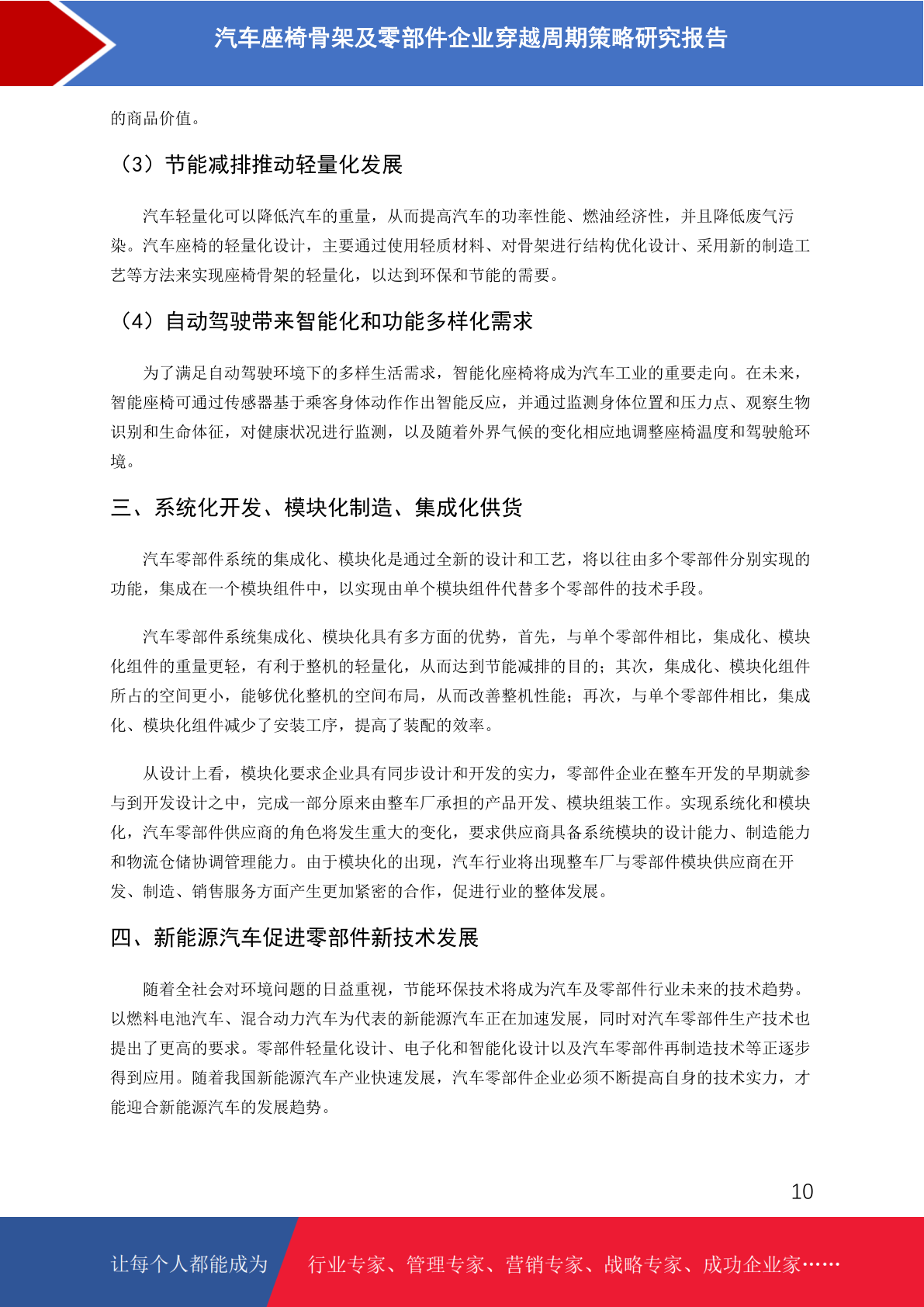 汽车座椅骨架及零部件企业穿越周期策略研究报告

的商品价值。

（3）节能减排推动轻量化发展

汽车轻量化可以降低汽车的重量，从而提高汽车的功率性能、燃油经济性，并且降低废气污染。汽车座椅的轻量化设计，主要通过使用轻质材料、对骨架进行结构优化设计、采用新的制造工艺等方法来实现座椅骨架的轻量化，以达到环保和节能的需要。

（4）自动驾驶带来智能化和功能多样化需求

为了满足自动驾驶环境下的多样生活需求，智能化座椅将成为汽车工业的重要走向。在未来，智能座椅可通过传感器基于乘客身体动作作出智能反应，并通过监测身体位置和压力点、观察生物识别和生命体征，对健康状况进行监测，以及随着外界气候的变化相应地调整座椅温度和驾驶舱环境。

三、系统化开发、模块化制造、集成化供货

汽车零部件系统的集成化、模块化是通过全新的设计和工艺，将以往由多个零部件分别实现的功能，集成在一个模块组件中，以实现由单个模块组件代替多个零部件的技术手段。

汽车零部件系统集成化、模块化具有多方面的优势，首先，与单个零部件相比，集成化、模块化组件的重量更轻，有利于整机的轻量化，从而达到节能减排的目的；其次，集成化、模块化组件所占的空间更小，能够优化整机的空间布局，从而改善整机性能；再次，与单个零部件相比，集成化、模块化组件减少了安装工序，提高了装配的效率。

从设计上看，模块化要求企业具有同步设计和开发的实力，零部件企业在整车开发的早期就参与到开发设计之中，完成一部分原来由整车厂承担的产品开发、模块组装工作。实现系统化和模块化，汽车零部件供应商的角色将发生重大的变化，要求供应商具备系统模块的设计能力、制造能力和物流仓储协调管理能力。由于模块化的出现，汽车行业将出现整车厂与零部件模块供应商在开发、制造、销售服务方面产生更加紧密的合作，促进行业的整体发展。

四、新能源汽车促进零部件新技术发展

随着全社会对环境问题的日益重视，节能环保技术将成为汽车及零部件行业未来的技术趋势。以燃料电池汽车、混合动力汽车为代表的新能源汽车正在加速发展，同时对汽车零部件生产技术也提出了更高的要求。零部件轻量化设计、电子化和智能化设计以及汽车零部件再制造技术等正逐步得到应用。随着我国新能源汽车产业快速发展，汽车零部件企业必须不断提高自身的技术实力，才能迎合新能源汽车的发展趋势。

10

让每个人都能成为 行业专家、管理专家、营销专家、战略专家、成功企业家……